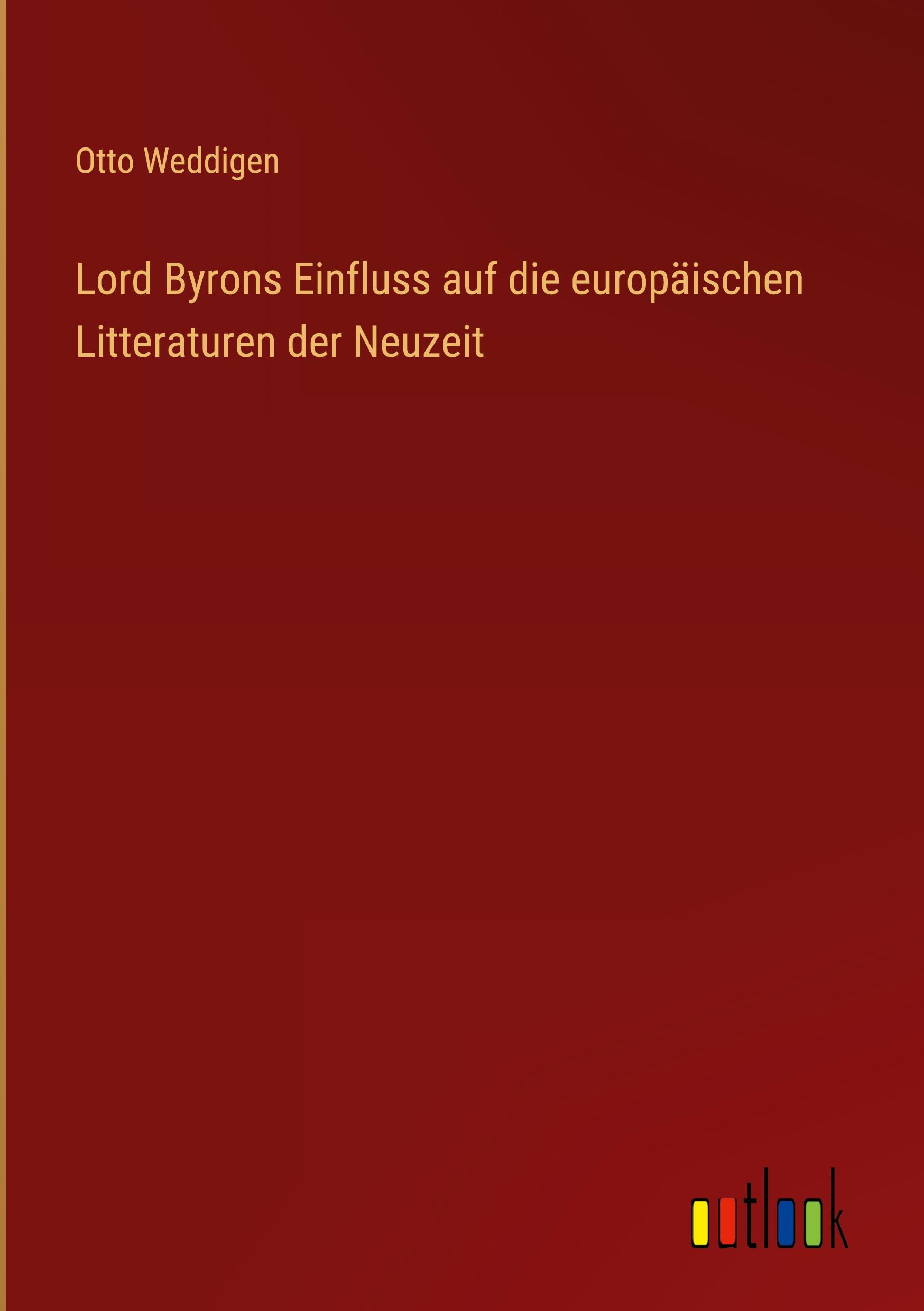 Otto Weddigen

Lord Byrons Einfluss auf die europäischen Litteraturen der Neuzeit

outlook